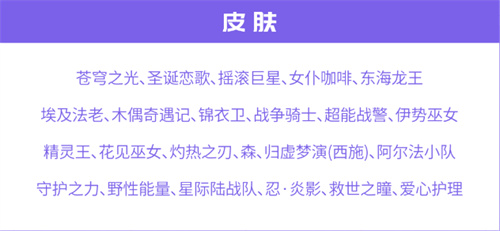 皮肤

苍穹之光、圣诞恋歌、摇滚巨星、女仆咖啡、东海龙王

埃及法老、木偶奇遇记、锦衣卫、战争骑士、超能战警、伊势巫女

精灵王、花见巫女、灼热之刃、森、归虚梦演(西施)、阿尔法小队

守护之力、野性能量、星际陆战队、忍·炎影、救世之瞳、爱心护理